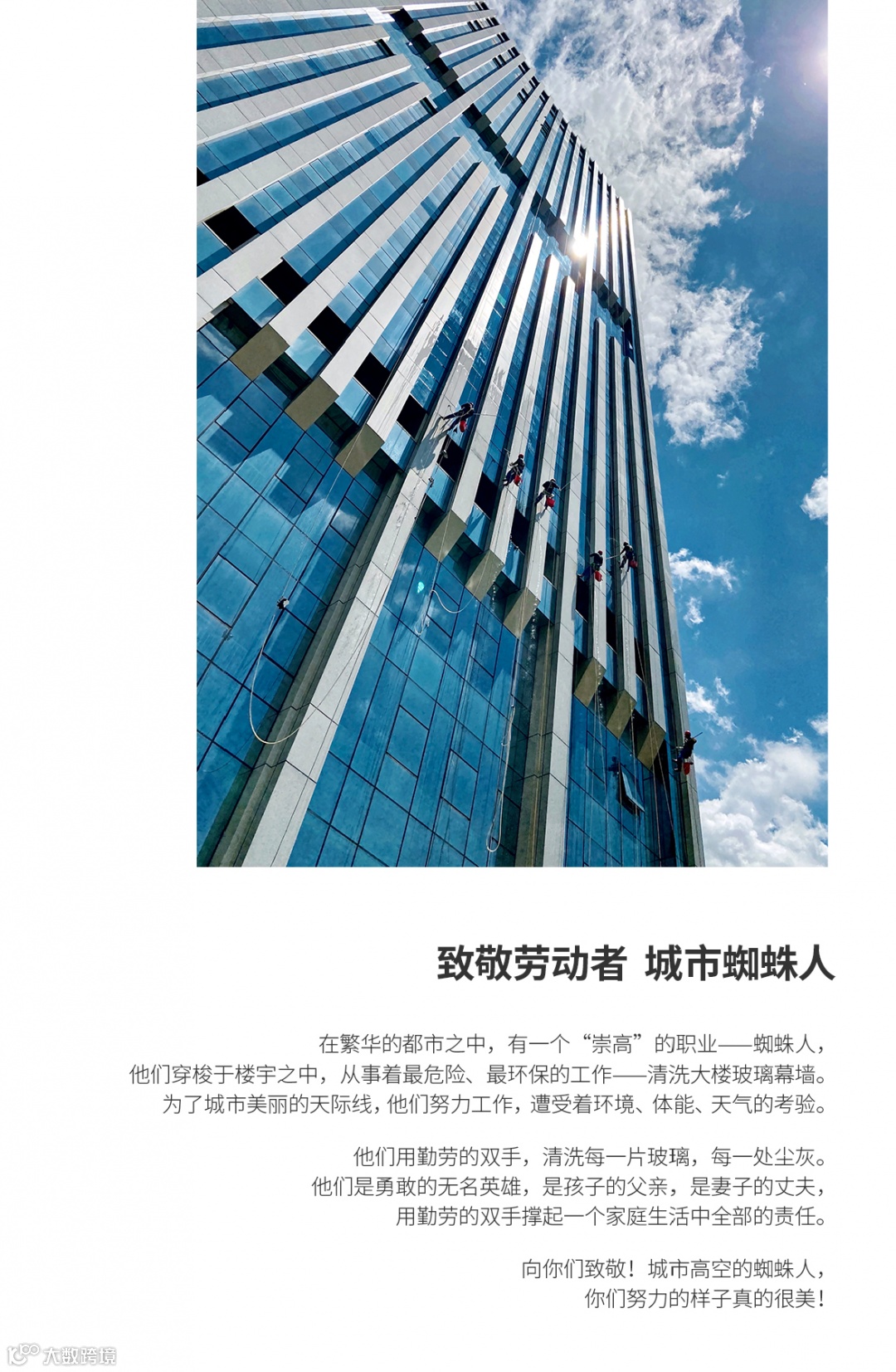 致敬劳动者 城市蜘蛛人

在繁华的都市之中，有一个“崇高”的职业——蜘蛛人，
他们穿梭于楼宇之中，从事着最危险、最环保的工作——清洗大楼玻璃幕墙。
为了城市美丽的天际线，他们努力工作，遭受着环境、体能、天气的考验。

他们用勤劳的双手，清洗每一片玻璃，每一处尘灰。
他们是勇敢的无名英雄，是孩子的父亲，是妻子的丈夫，
用勤劳的双手撑起一个家庭生活中全部的责任。

向你们致敬！城市高空的蜘蛛人，
你们努力的样子真的很美！

大数跨境